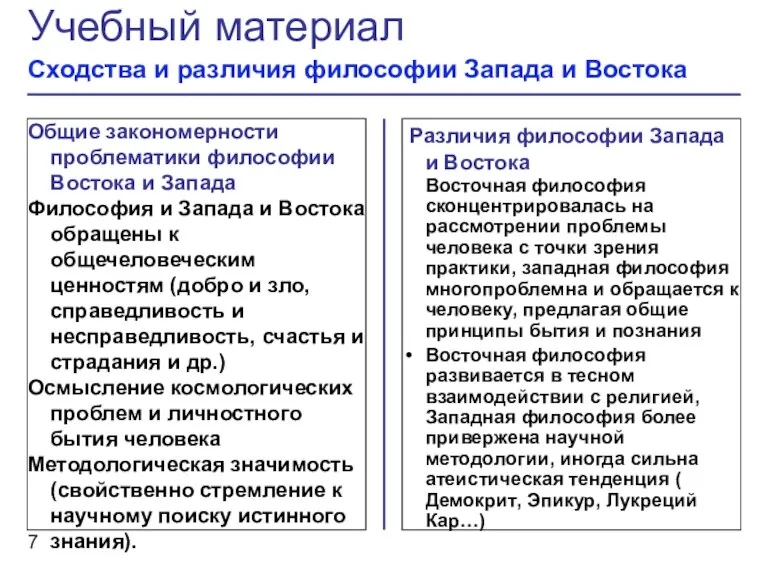 Учебный материал
Сходства и различия философии Запада и Востока

Общие закономерности проблематики философии Востока и Запада
Философия и Запада и Востока обращены к общечеловеческим ценностям (добро и зло, справедливость и несправедливость, счастья и страдания и др.)
Осмысление космологических проблем и личностного бытия человека
Методологическая значимость (свойственно стремление к научному поиску истинного знания).

Различия философии Запада и Востока
Восточная философия сконцентрировалась на рассмотрении проблемы человека с точки зрения практики, западная философия многопроблемна и обращается к человеку, предлагая общие принципы бытия и познания
• Восточная философия развивается в тесном взаимодействии с религией, Западная философия более привержена научной методологии, иногда сильна атеистическая тенденция ( Демокрит, Эпикур, Лукреций Кар…)

7